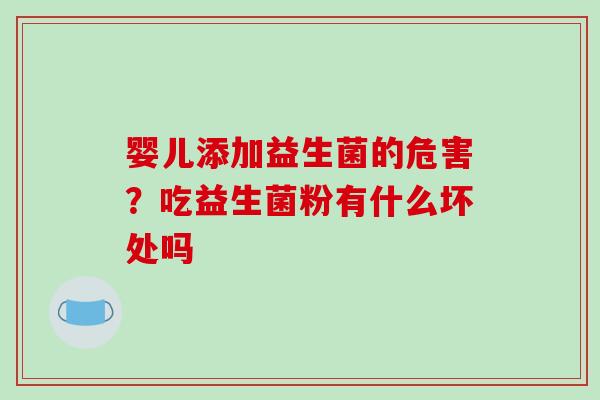 婴儿添加益生菌的危害？吃益生菌粉有什么坏处吗